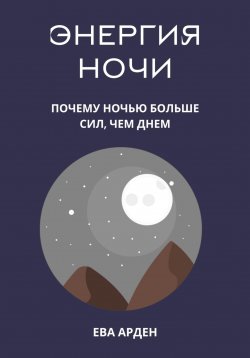 ЭНЕРГИЯ НОЧИ

ПОЧЕМУ НОЧЬЮ БОЛЬШЕ СИЛ, ЧЕМ ДНЕМ

ЕВА АРДЕН